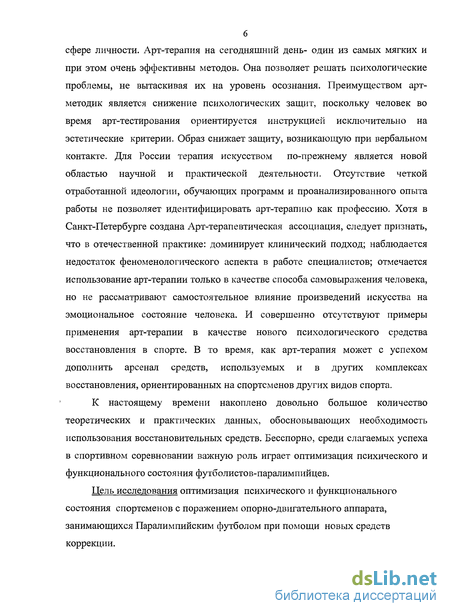 6

сфере личности. Арт-терапия на сегодняшний день- один из самых мягких и при этом очень эффективны методов. Она позволяет решать психологические проблемы, не вытаскивая их на уровень осознания. Преимуществом арт-методик является снижение психологических защит, поскольку человек во время арт-тестирования ориентируется инструкцией исключительно на эстетические критерии. Образ снижает защиту, возникающую при вербальном контакте. Для России терапия искусством по-прежнему является новой областью научной и практической деятельности. Отсутствие четкой отработанной идеологии, обучающих программ и проанализированного опыта работы не позволяет идентифицировать арт-терапию как профессию. Хотя в Санкт-Петербурге создана Арт-терапевтическая ассоциация, следует признать, что в отечественной практике: доминирует клинический подход; наблюдается недостаток феноменологического аспекта в работе специалистов; отмечается использование арт-терапии только в качестве способа самовыражения человека, но не рассматривают самостоятельное влияние произведений искусства на эмоциональное состояние человека. И совершенно отсутствуют примеры применения арт-терапии в качестве нового психологического средства восстановления в спорте. В то время, как арт-терапия может с успехом дополнить арсенал средств, используемых и в других комплексах восстановления, ориентированных на спортсменов других видов спорта.

К настоящему времени накоплено довольно большое количество теоретических и практических данных, обосновывающих необходимость использования восстановительных средств. Бесспорно, среди слагаемых успеха в спортивном соревновании важную роль играет оптимизация психического и функционального состояния футболистов-паралимпийцев.

Цель исследования оптимизация психического и функционального состояния спортсменов с поражением опорно-двигательного аппарата, занимающихся Паралимпийским футболом при помощи новых средств коррекции.

dsLib.net
библиотека диссертаций